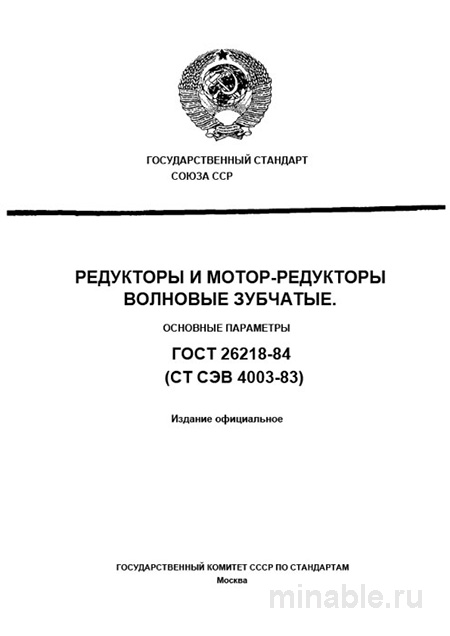 ГОСУДАРСТВЕННЫЙ СТАНДАРТ
СОЮЗА ССР

РЕДУКТОРЫ И МОТОР-РЕДУКТОРЫ
ВОЛНОВЫЕ ЗУБЧАТЫЕ.

ОСНОВНЫЕ ПАРАМЕТРЫ

ГОСТ 26218-84
(СТ СЭВ 4003-83)

Издание официальное

ГОСУДАРСТВЕННЫЙ КОМИТЕТ СССР ПО СТАНДАРТАМ
Москва

minable.ru